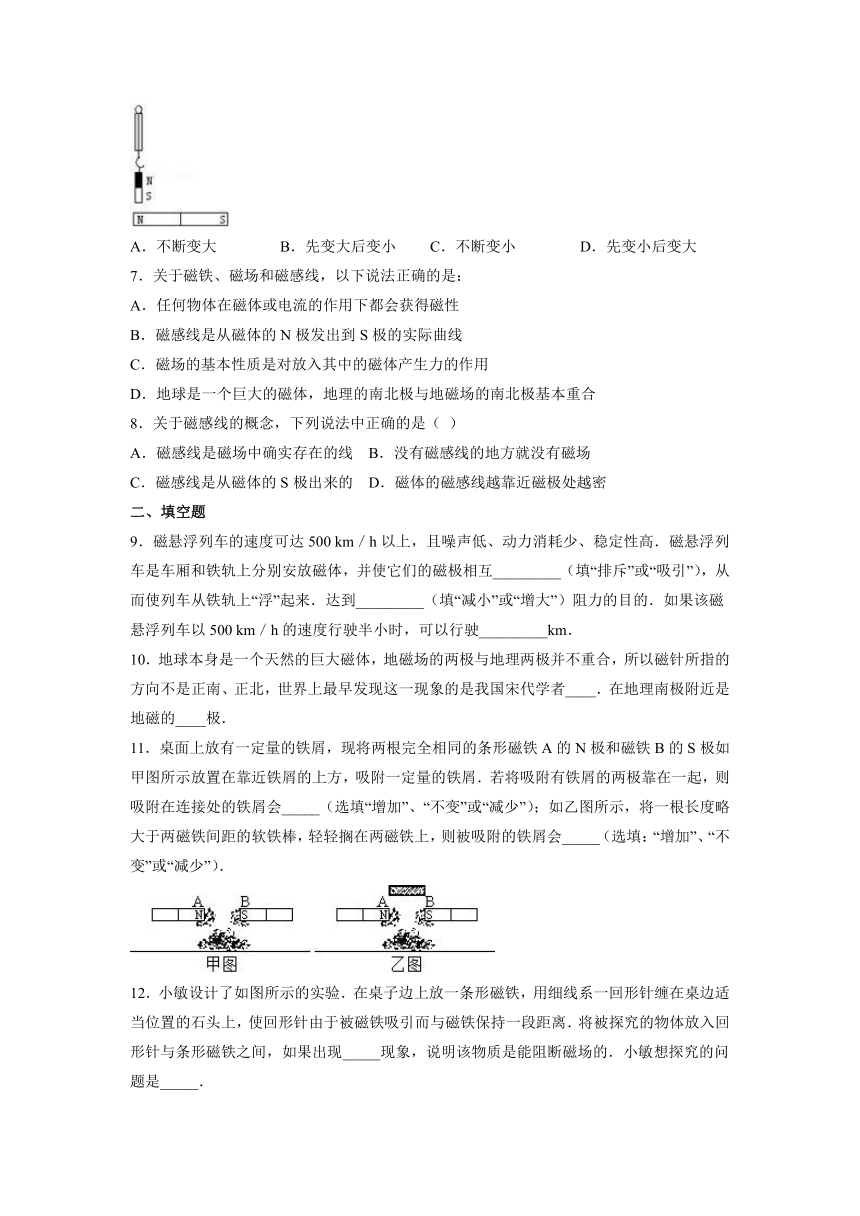 N
S
N S

A．不断变大　　B．先变大后变小　　C．不断变小　　D．先变小后变大

7．关于磁铁、磁场和磁感线，以下说法正确的是：

A．任何物体在磁体或电流的作用下都会获得磁性

B．磁感线是从磁体的 N 极发出到 S 极的实际曲线

C．磁场的基本性质是对放入其中的磁体产生力的作用

D．地球是一个巨大的磁体，地理的南北极与地磁场的南北极基本重合

8．关于磁感线的概念，下列说法中正确的是（ ）

A．磁感线是磁场中确实存在的线　B．没有磁感线的地方就没有磁场

C．磁感线是从磁体的 S 极出来的　D．磁体的磁感线越靠近磁极处越密

二、填空题

9．磁悬浮列车的速度可达 500 km / h 以上，且噪声低、动力消耗少、稳定性高．磁悬浮列车是车厢和铁轨上分别安放磁体，并使它们的磁极相互_________（填“排斥”或“吸引”），从而使列车从铁轨上“浮”起来．达到_________（填“减小”或“增大”）阻力的目的．如果该磁悬浮列车以 500 km / h 的速度行驶半小时，可以行驶_________km．

10．地球本身是一个天然的巨大磁体，地磁场的两极与地理两极并不重合，所以磁针所指的方向不是正南、正北，世界上最早发现这一现象的是我国宋代学者____．在地理南极附近是地磁的____极．

11．桌面上放有一定量的铁屑，现将两根完全相同的条形磁铁 A 的 N 极和磁铁 B 的 S 极如甲图所示放置在靠近铁屑的上方，吸附一定量的铁屑．若将吸附有铁屑的两极靠在一起，则吸附在连接处的铁屑会_____（选填“增加”、“不变”或“减少”）；如乙图所示，将一根长度略大于两磁铁间距的软铁棒，轻轻搁在两磁铁上，则被吸附的铁屑会_____（选填：“增加”、“不变”或“减少”）．

A B
N S
甲图

A B
N S
乙图

12．小敏设计了如图所示的实验．在桌子边上放一条形磁铁，用细线系一回形针缠在桌边适当位置的石头上，使回形针由于被磁铁吸引而与磁铁保持一段距离．将被探究的物体放入回形针与条形磁铁之间，如果出现_____现象，说明该物质是能阻断磁场的．小敏想探究的问题是_____．